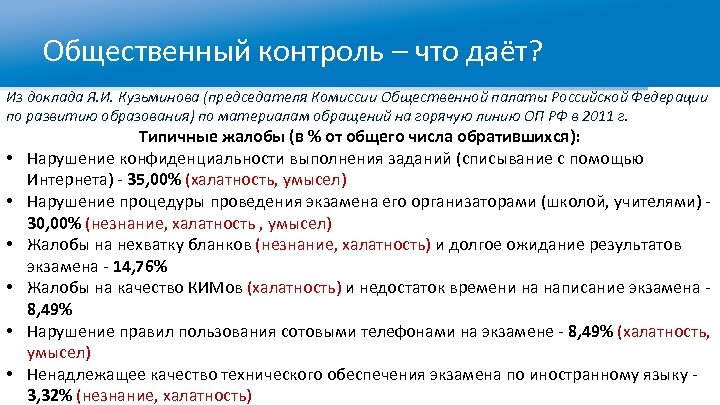 Общественный контроль – что даёт?

Из доклада Я.И. Кузьминова (председателя Комиссии Общественной палаты Российской Федерации по развитию образования) по материалам обращений на горячую линию ОП РФ в 2011 г.

Типичные жалобы (в % от общего числа обратившихся):

• Нарушение конфиденциальности выполнения заданий (списывание с помощью Интернета) - 35,00% (халатность, умысел)
• Нарушение процедуры проведения экзамена его организаторами (школой, учителями) - 30,00% (незнание, халатность , умысел)
• Жалобы на нехватку бланков (незнание, халатность) и долгое ожидание результатов экзамена - 14,76%
• Жалобы на качество КИМов (халатность) и недостаток времени на написание экзамена - 8,49%
• Нарушение правил пользования сотовыми телефонами на экзамене - 8,49% (халатность, умысел)
• Ненадлежащее качество технического обеспечения экзамена по иностранному языку - 3,32% (незнание, халатность)